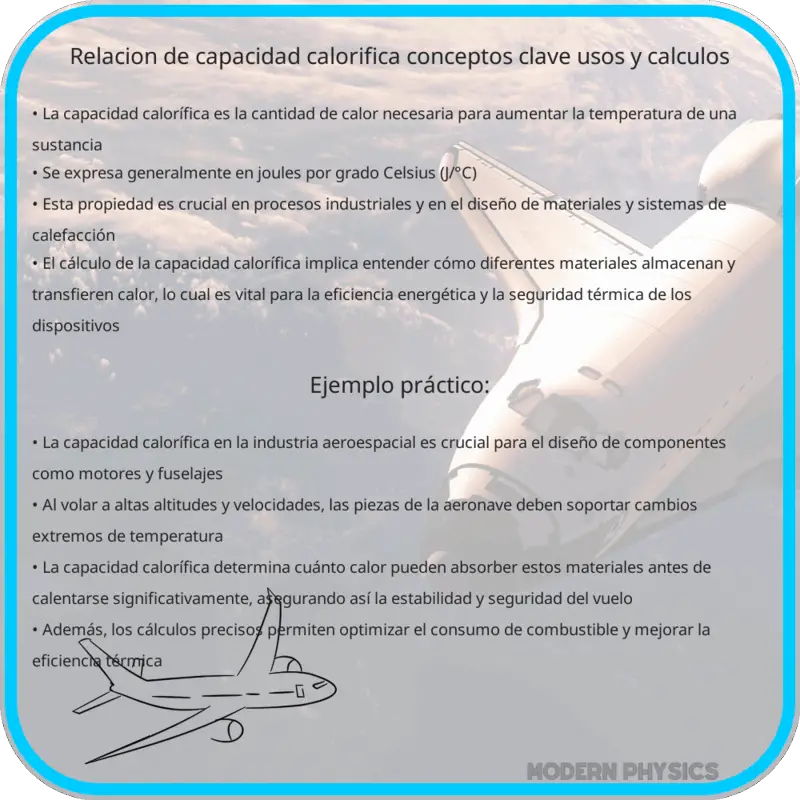 Relacion de capacidad calorifica conceptos clave usos y calculos

• La capacidad calorífica es la cantidad de calor necesaria para aumentar la temperatura de una sustancia
• Se expresa generalmente en joules por grado Celsius (J/°C)
• Esta propiedad es crucial en procesos industriales y en el diseño de materiales y sistemas de calefacción
• El cálculo de la capacidad calorífica implica entender cómo diferentes materiales almacenan y transfieren calor, lo cual es vital para la eficiencia energética y la seguridad térmica de los dispositivos

Ejemplo práctico:

• La capacidad calorífica en la industria aeroespacial es crucial para el diseño de componentes como motores y fuselajes
• Al volar a altas altitudes y velocidades, las piezas de la aeronave deben soportar cambios extremos de temperatura
• La capacidad calorífica determina cuánto calor pueden absorber estos materiales antes de calentarse significativamente, asegurando así la estabilidad y seguridad del vuelo
• Además, los cálculos precisos permiten optimizar el consumo de combustible y mejorar la eficiencia térmica

MODERN PHYSICS